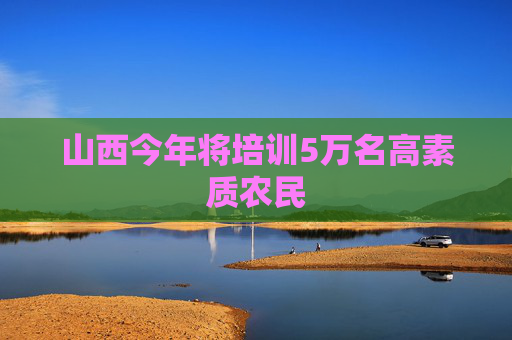 山西今年将培训5万名高素质农民